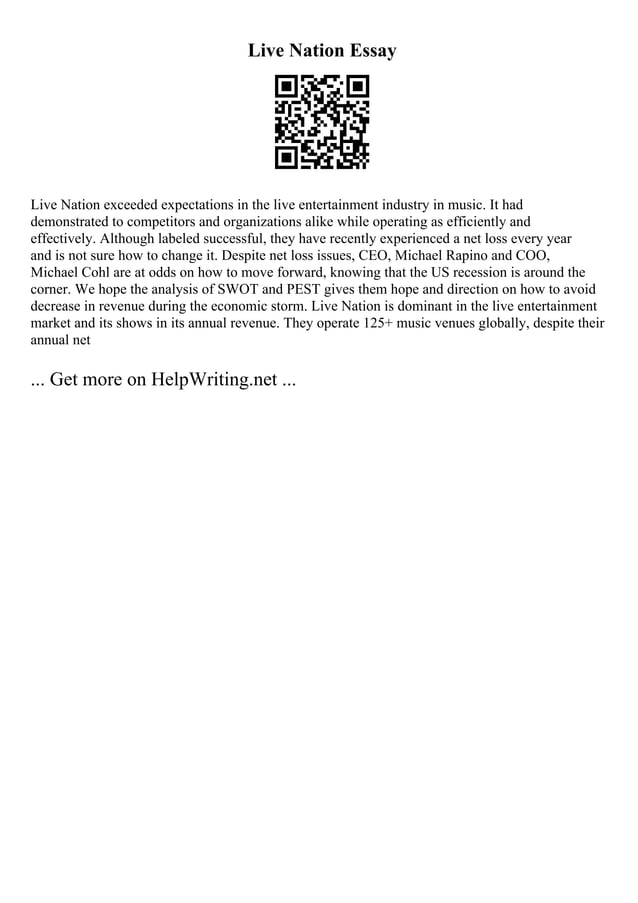 Live Nation Essay

Live Nation exceeded expectations in the live entertainment industry in music. It had demonstrated to competitors and organizations alike while operating as efficiently and effectively. Although labeled successful, they have recently experienced a net loss every year and is not sure how to change it. Despite net loss issues, CEO, Michael Rapino and COO, Michael Cohl are at odds on how to move forward, knowing that the US recession is around the corner. We hope the analysis of SWOT and PEST gives them hope and direction on how to avoid decrease in revenue during the economic storm. Live Nation is dominant in the live entertainment market and its shows in its annual revenue. They operate 125+ music venues globally, despite their annual net

... Get more on HelpWriting.net ...